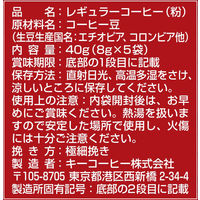 品　　名：レギュラーコーヒー（粉）
原材料名：コーヒー豆
（生豆生産国名：エチオピア、コロンビア他）
内 容 量：40g（8g×5袋）
賞味期限：底部の1段目に記載
保存方法：直射日光、高温多湿をさけ、涼しいところに保存してください。
使用上の注意：内袋開封後は、お早めにご賞味ください。熱湯を扱いますので安定した場所で使用し、火傷には十分ご注意ください。
挽 き 方：極細挽き
製 造 者：キーコーヒー株式会社
〒105-8705 東京都港区西新橋 2-34-4
製造所固有記号：底部の2段目に記載